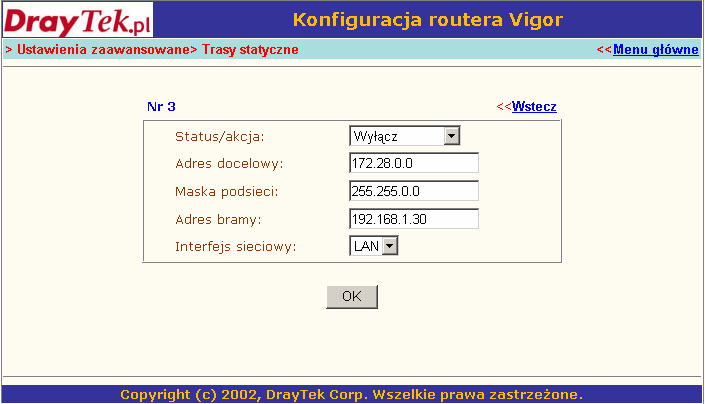 DrayTek.pl

Konfiguracja routera Vigor

> Ustawienia zaawansowane> Trasy statyczne

<<Menu główne

Nr 3

<<Wstecz

Status/akcja: Wyłącz

Adres docelowy: 172.28.0.0

Maska podsieci: 255.255.0.0

Adres bramy: 192.168.1.30

Interfejs sieciowy: LAN

OK

Copyright (c) 2002, DrayTek Corp. Wszelkie prawa zastrzeżone.